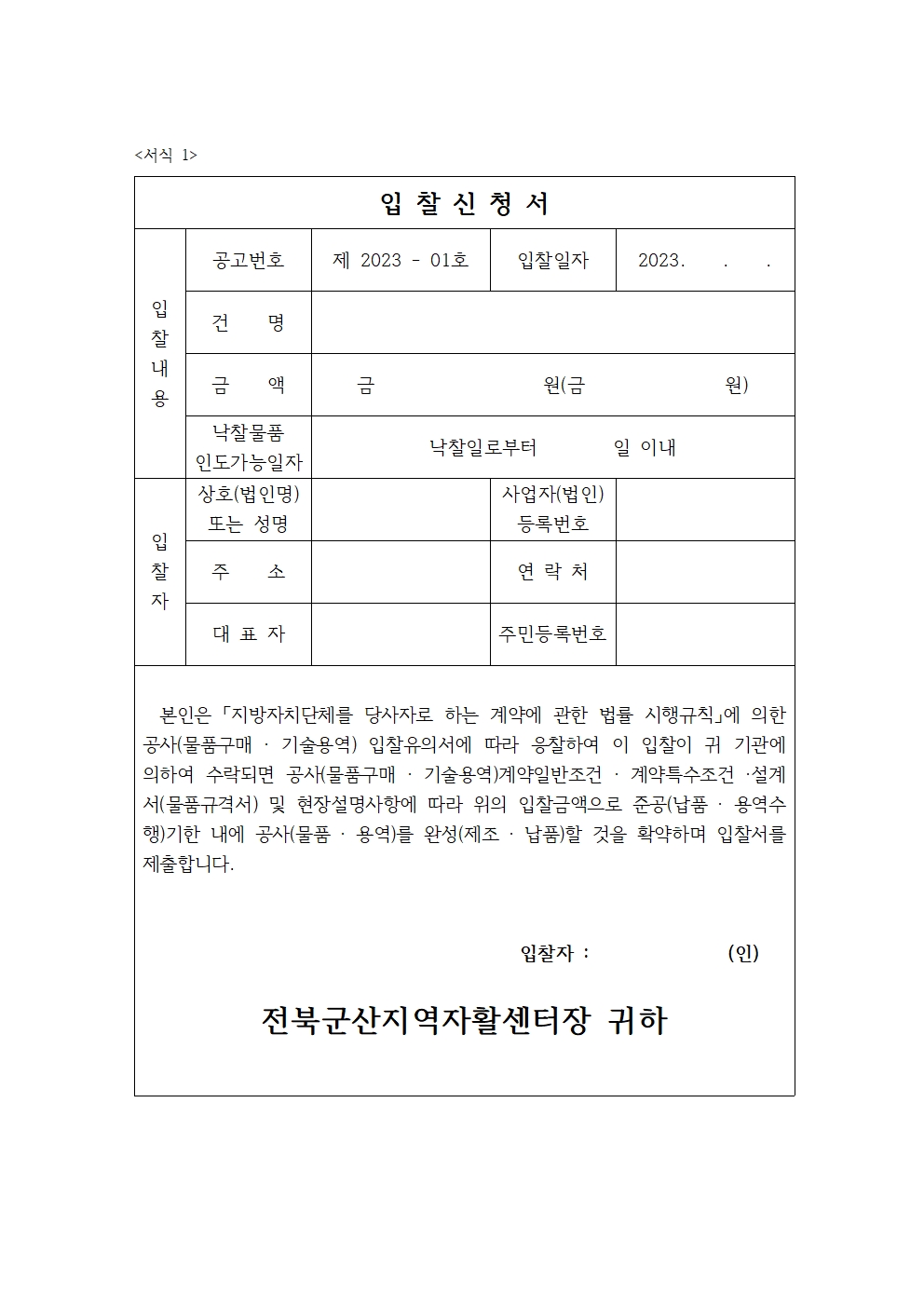 <서식 1>

입 찰 신 청 서

| 입찰내용 | 공고번호 | 제 2023 - 01호 | 입찰일자 | 2023. . . |
|---|---|---|---|---|
| | 건 명 | | | |
| | 금 액 | 금 원(금 원) | | |
| | 낙찰물품 인도가능일자 | 낙찰일로부터 일 이내 | | |
| 입찰자 | 상호(법인명) 또는 성명 | | 사업자(법인) 등록번호 | |
| | 주 소 | | 연 락 처 | |
| | 대 표 자 | | 주민등록번호 | |

본인은 「지방자치단체를 당사자로 하는 계약에 관한 법률 시행규칙」에 의한 공사(물품구매 · 기술용역) 입찰유의서에 따라 응찰하여 이 입찰이 귀 기관에 의하여 수락되면 공사(물품구매 · 기술용역)계약일반조건 · 계약특수조건 ·설계서(물품규격서) 및 현장설명사항에 따라 위의 입찰금액으로 준공(납품 · 용역수행)기한 내에 공사(물품 · 용역)를 완성(제조 · 납품)할 것을 확약하며 입찰서를 제출합니다.

입찰자 : (인)

전북군산지역자활센터장 귀하